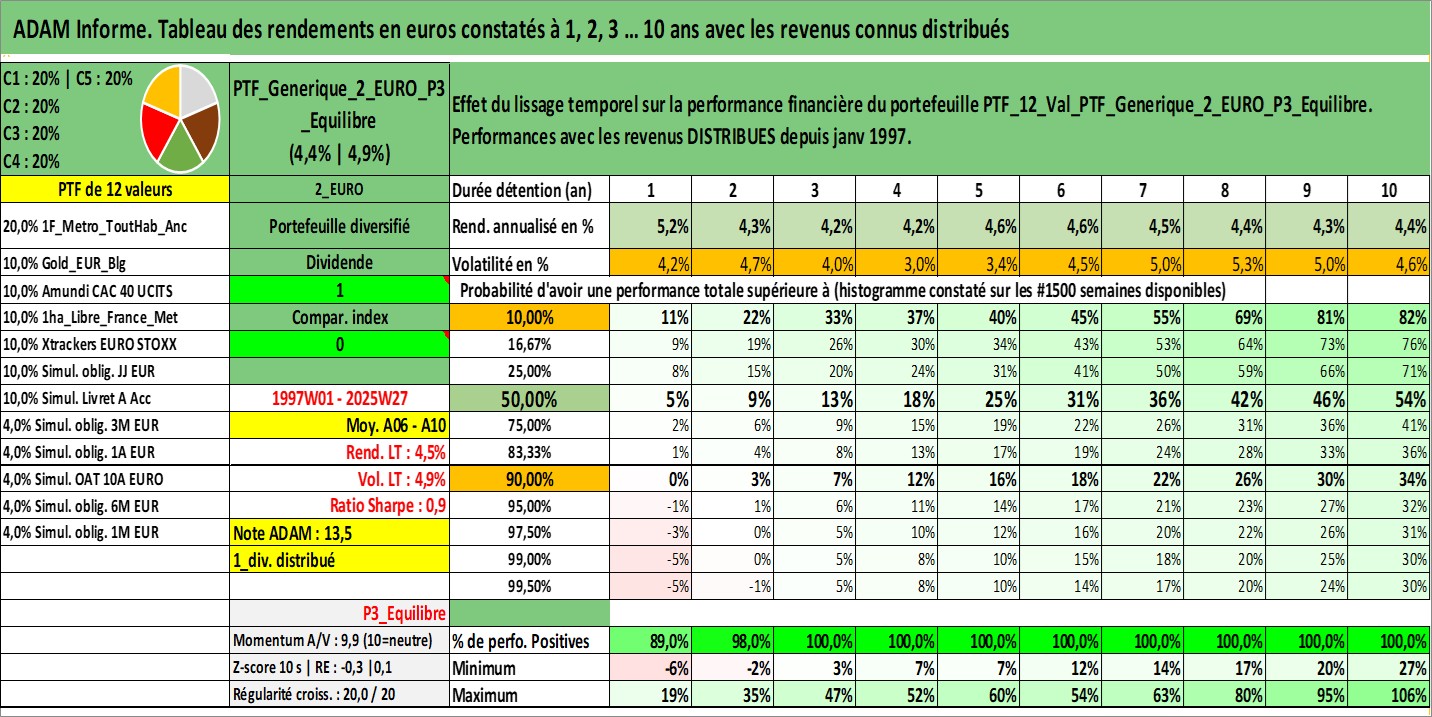 ADAM Informe. Tableau des rendements en euros constatés à 1, 2, 3 ... 10 ans avec les revenus connus distribués

C1 : 20% | C5 : 20%
C2 : 20%
C3 : 20%
C4 : 20%

PTF_Generique_2_EURO_P3_Equilibre
(4,4% | 4,9%)

Effet du lissage temporel sur la performance financière du portefeuille PTF_12_Val_PTF_Generique_2_EURO_P3_Equilibre.
Performances avec les revenus DISTRIBUES depuis janv 1997.

| PTF de 12 valeurs | 2_EURO | Durée détention (an) | 1 | 2 | 3 | 4 | 5 | 6 | 7 | 8 | 9 | 10 |
|---|---|---|---|---|---|---|---|---|---|---|---|---|
| 20,0% 1F_Metro_ToutHab_Anc | Portefeuille diversifié | Rend. annualisé en % | 5,2% | 4,3% | 4,2% | 4,2% | 4,6% | 4,6% | 4,5% | 4,4% | 4,3% | 4,4% |
| 10,0% Gold_EUR_Blg | Dividende | Volatilité en % | 4,2% | 4,7% | 4,0% | 3,0% | 3,4% | 4,5% | 5,0% | 5,3% | 5,0% | 4,6% |
| 10,0% Amundi CAC 40 UCITS | 1 | Probabilité d'avoir une performance totale supérieure à (histogramme constaté sur les #1500 semaines disponibles) | | | | | | | | | | |
| 10,0% 1ha_Libre_France_Met | Compar. index | 10,00% | 11% | 22% | 33% | 37% | 40% | 45% | 55% | 69% | 81% | 82% |
| 10,0% Xtrackers EURO STOXX | 0 | 16,67% | 9% | 19% | 26% | 30% | 34% | 43% | 53% | 64% | 73% | 76% |
| 10,0% Simul. oblig. JJ EUR | | 25,00% | 8% | 15% | 20% | 24% | 31% | 41% | 50% | 59% | 66% | 71% |
| 10,0% Simul. Livret A Acc | 1997W01 - 2025W27 | 50,00% | 5% | 9% | 13% | 18% | 25% | 31% | 36% | 42% | 46% | 54% |
| 4,0% Simul. oblig. 3M EUR | Moy. A06 - A10 | 75,00% | 2% | 6% | 9% | 15% | 19% | 22% | 26% | 31% | 36% | 41% |
| 4,0% Simul. oblig. 1A EUR | Rend. LT : 4,5% | 83,33% | 1% | 4% | 8% | 13% | 17% | 19% | 24% | 28% | 33% | 36% |
| 4,0% Simul. OAT 10A EURO | Vol. LT : 4,9% | 90,00% | 0% | 3% | 7% | 12% | 16% | 18% | 22% | 26% | 30% | 34% |
| 4,0% Simul. oblig. 6M EUR | Ratio Sharpe : 0,9 | 95,00% | -1% | 1% | 6% | 11% | 14% | 17% | 21% | 23% | 27% | 32% |
| 4,0% Simul. oblig. 1M EUR | Note ADAM : 13,5 | 97,50% | -3% | 0% | 5% | 10% | 12% | 16% | 20% | 22% | 26% | 31% |
| | 1_div. distribué | 99,00% | -5% | 0% | 5% | 8% | 10% | 15% | 18% | 20% | 25% | 30% |
| | | 99,50% | -5% | -1% | 5% | 8% | 10% | 14% | 17% | 20% | 24% | 30% |
| | P3_Equilibre | | | | | | | | | | | |
| | Momentum A/V : 9,9 (10=neutre) | % de perfo. Positives | 89,0% | 98,0% | 100,0% | 100,0% | 100,0% | 100,0% | 100,0% | 100,0% | 100,0% | 100,0% |
| | Z-score 10 s \| RE : -0,3 \|0,1 | Minimum | -6% | -2% | 3% | 7% | 7% | 12% | 14% | 17% | 20% | 27% |
| | Régularité croiss. : 20,0 / 20 | Maximum | 19% | 35% | 47% | 52% | 60% | 54% | 63% | 80% | 95% | 106% |